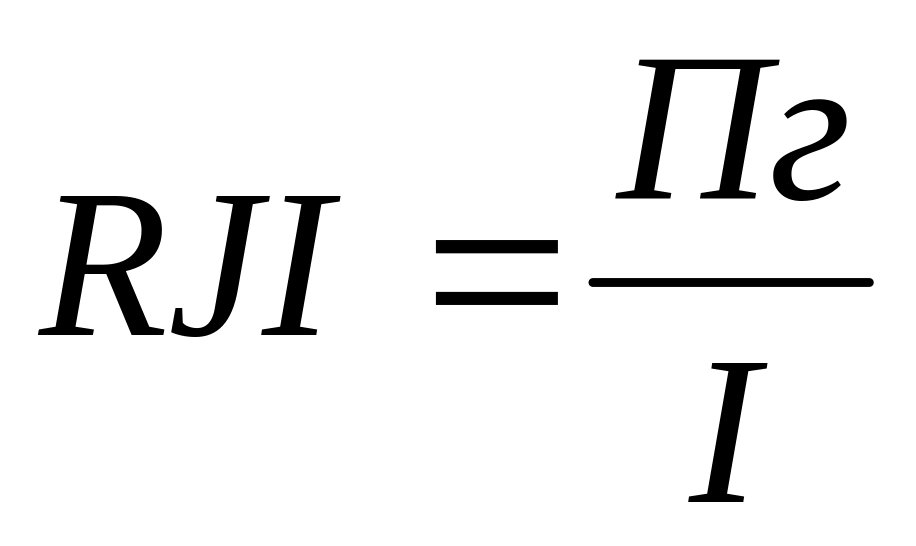 $RJI = \frac{Пг}{I}$